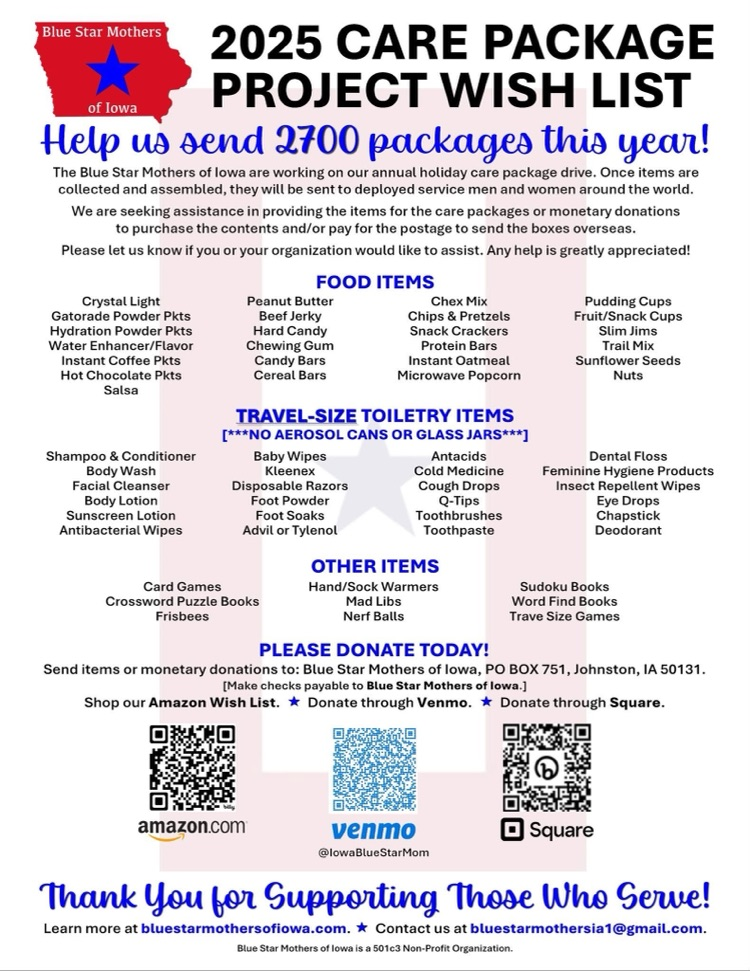 Blue Star Mothers of Iowa

2025 CARE PACKAGE PROJECT WISH LIST

Help us send 2700 packages this year!

The Blue Star Mothers of Iowa are working on our annual holiday care package drive. Once items are collected and assembled, they will be sent to deployed service men and women around the world.

We are seeking assistance in providing the items for the care packages or monetary donations to purchase the contents and/or pay for the postage to send the boxes overseas.

Please let us know if you or your organization would like to assist. Any help is greatly appreciated!

FOOD ITEMS

Crystal Light
Gatorade Powder Pkts
Hydration Powder Pkts
Water Enhancer/Flavor
Instant Coffee Pkts
Hot Chocolate Pkts
Salsa

Peanut Butter
Beef Jerky
Hard Candy
Chewing Gum
Candy Bars
Cereal Bars

Chex Mix
Chips & Pretzels
Snack Crackers
Protein Bars
Instant Oatmeal
Microwave Popcorn

Pudding Cups
Fruit/Snack Cups
Slim Jims
Trail Mix
Sunflower Seeds
Nuts

TRAVEL-SIZE TOILETRY ITEMS
[***NO AEROSOL CANS OR GLASS JARS***]

Shampoo & Conditioner
Body Wash
Facial Cleanser
Body Lotion
Sunscreen Lotion
Antibacterial Wipes

Baby Wipes
Kleenex
Disposable Razors
Foot Powder
Foot Soaks
Advil or Tylenol

Antacids
Cold Medicine
Cough Drops
Q-Tips
Toothbrushes
Toothpaste

Dental Floss
Feminine Hygiene Products
Insect Repellent Wipes
Eye Drops
Chapstick
Deodorant

OTHER ITEMS

Card Games
Crossword Puzzle Books
Frisbees

Hand/Sock Warmers
Mad Libs
Nerf Balls

Sudoku Books
Word Find Books
Trave Size Games

PLEASE DONATE TODAY!

Send items or monetary donations to: Blue Star Mothers of Iowa, PO BOX 751, Johnston, IA 50131.
[Make checks payable to Blue Star Mothers of Iowa.]
Shop our Amazon Wish List. ★ Donate through Venmo. ★ Donate through Square.

amazon.com
venmo
@IowaBlueStarMom
Square

Thank You for Supporting Those Who Serve!

Learn more at bluestarmothersofiowa.com. ★ Contact us at bluestarmothersia1@gmail.com.

Blue Star Mothers of Iowa is a 501c3 Non-Profit Organization.